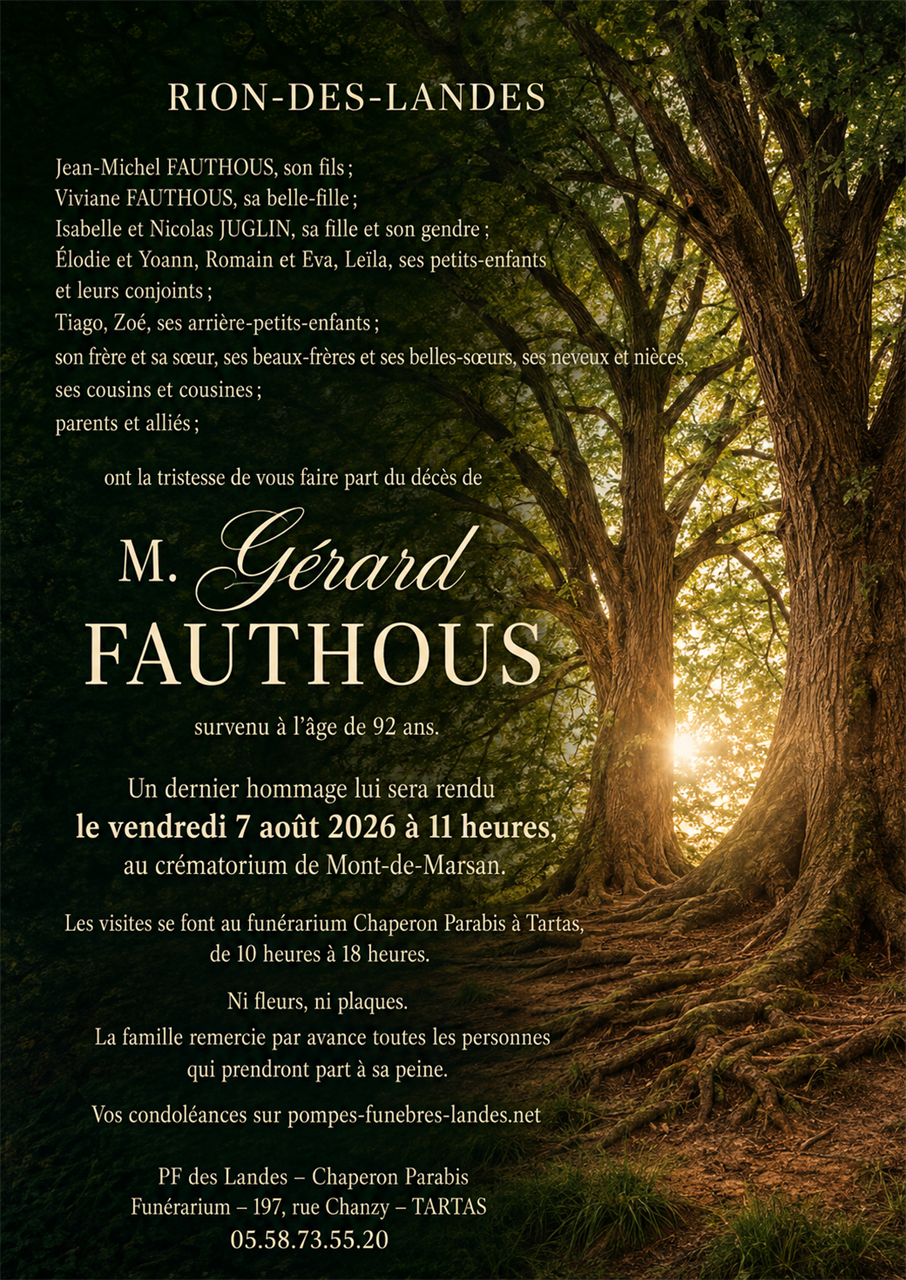 RION-DES-LANDES

Jean-Michel FAUTHOUS, son fils ;
Viviane FAUTHOUS, sa belle-fille ;
Isabelle et Nicolas JUGLIN, sa fille et son gendre ;
Élodie et Yoann, Romain et Eva, Leïla, ses petits-enfants et leurs conjoints ;
Tiago, Zoé, ses arrière-petits-enfants ;
son frère et sa sœur, ses beaux-frères et ses belles-sœurs, ses neveux et nièces, ses cousins et cousines ;
parents et alliés ;

ont la tristesse de vous faire part du décès de

M. Gérard
FAUTHOUS

survenu à l'âge de 92 ans.

Un dernier hommage lui sera rendu
le vendredi 7 août 2026 à 11 heures,
au crématorium de Mont-de-Marsan.

Les visites se font au funérarium Chaperon Parabis à Tartas, de 10 heures à 18 heures.

Ni fleurs, ni plaques.
La famille remercie par avance toutes les personnes qui prendront part à sa peine.

Vos condoléances sur pompes-funebres-landes.net

PF des Landes – Chaperon Parabis
Funérarium – 197, rue Chanzy – TARTAS
05.58.73.55.20